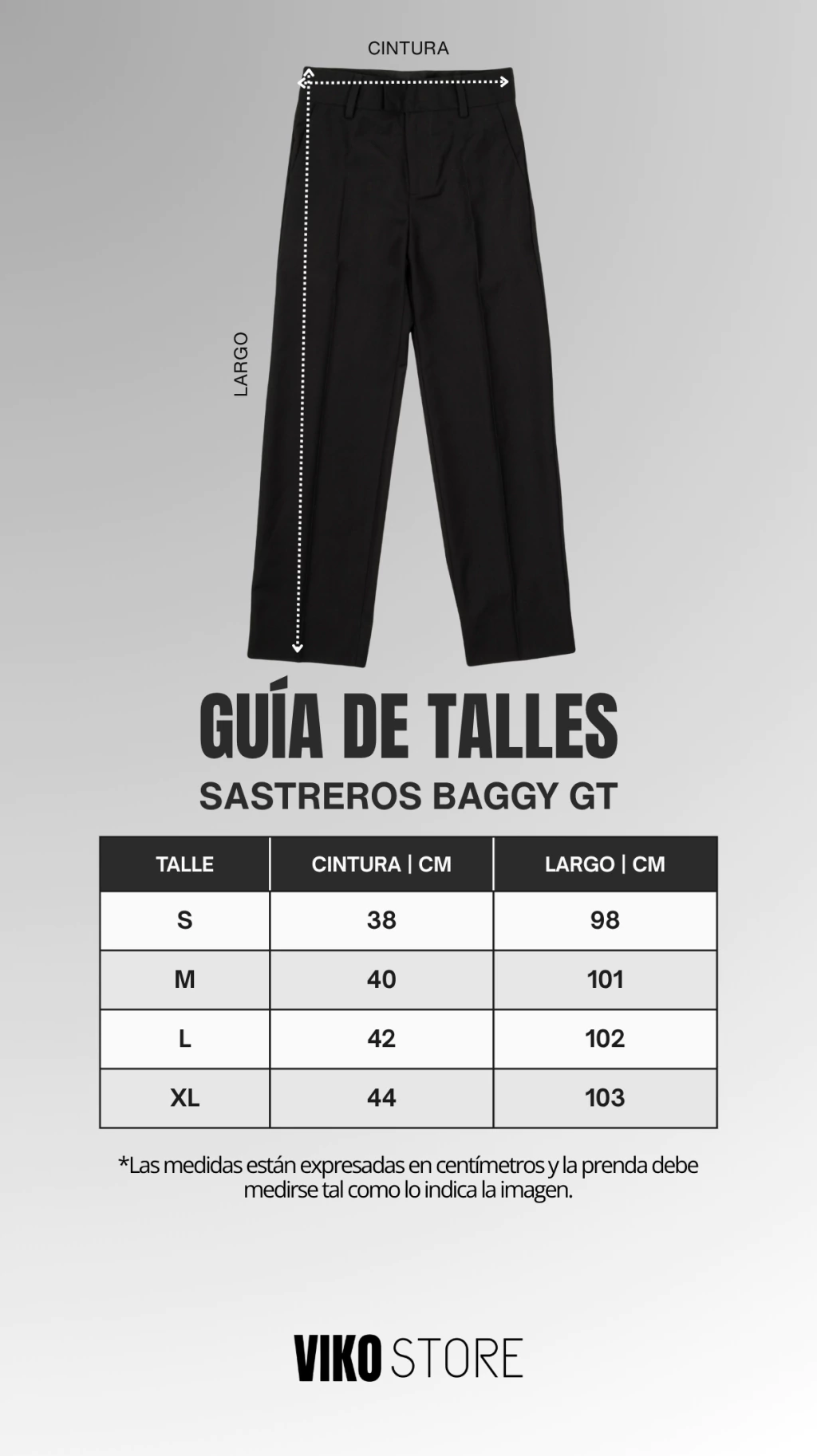 CINTURA

LARGO

GUÍA DE TALLES

SASTREROS BAGGY GT

| TALLE | CINTURA \| CM | LARGO \| CM |
|---|---|---|
| S | 38 | 98 |
| M | 40 | 101 |
| L | 42 | 102 |
| XL | 44 | 103 |

*Las medidas están expresadas en centímetros y la prenda debe medirse tal como lo indica la imagen.

VIKO STORE